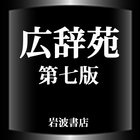 広辞苑
第七版

岩波書店